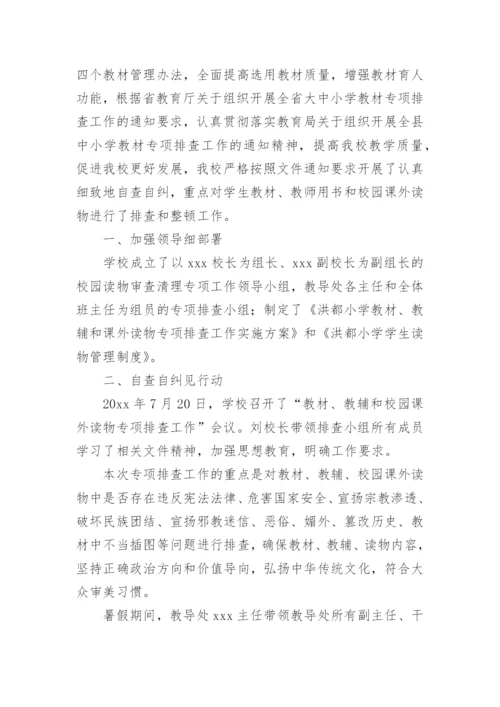 四个教材管理办法，全面提高选用教材质量，增强教材育人功能，根据省教育厅关于组织开展全省大中小学教材专项排查工作的通知要求，认真贯彻落实教育局关于组织开展全县中小学教材专项排查工作的通知精神，提高我校教学质量，促进我校更好发展，我校严格按照文件通知要求开展了认真细致地自查自纠，重点对学生教材、教师用书和校园课外读物进行了排查和整顿工作。

一、加强领导细部署

学校成立了以 xxx 校长为组长、xxx 副校长为副组长的校园读物审查清理专项工作领导小组，教导处各主任和全体班主任为组员的专项排查小组；制定了《洪都小学教材、教辅和课外读物专项排查工作实施方案》和《洪都小学学生读物管理制度》。

二、自查自纠见行动

20xx 年 7 月 20 日，学校召开了“教材、教辅和校园课外读物专项排查工作”会议。刘校长带领排查小组所有成员学习了相关文件精神，加强思想教育，明确工作要求。

本次专项排查工作的重点是对教材、教辅、校园课外读物中是否存在违反宪法法律、危害国家安全、宣扬宗教渗透、破坏民族团结、宣扬邪教迷信、恶俗、媚外、篡改历史、教材中不当插图等问题进行排查，确保教材、教辅、读物内容，坚持正确政治方向和价值导向，弘扬中华传统文化，符合大众审美习惯。

暑假期间，教导处 xxx 主任带领教导处所有副主任、干